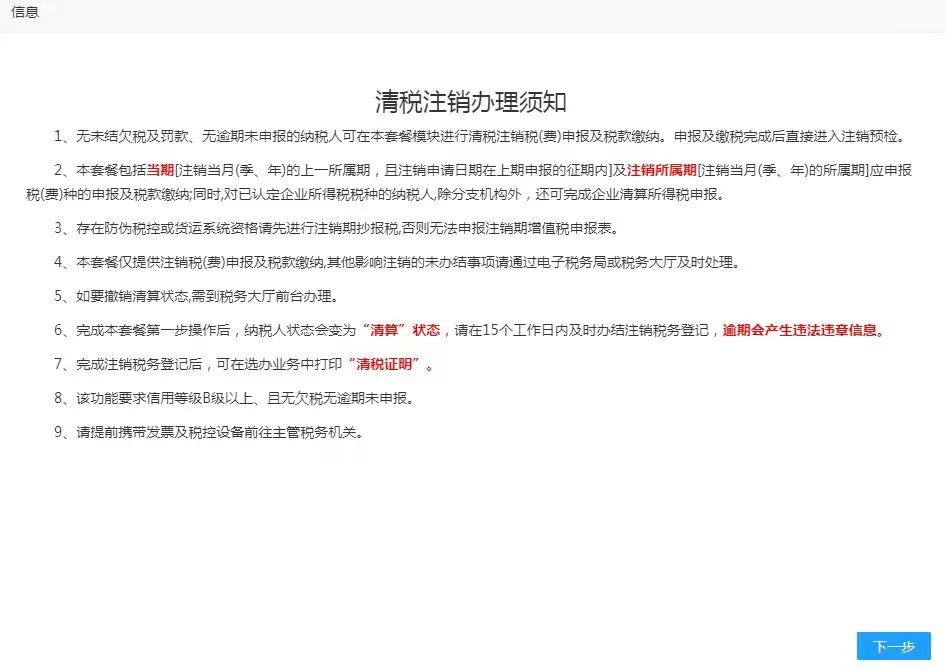 信息

清税注销办理须知

1、无未结欠税及罚款、无逾期未申报的纳税人可在本套餐模块进行清税注销税(费)申报及税款缴纳。申报及缴税完成后直接进入注销预检。

2、本套餐包括当期[注销当月(季、年)的上一所属期，且注销申请日期在上期申报的征期内]及注销所属期[注销当月(季、年)的所属期]应申报税(费)种的申报及税款缴纳;同时,对已认定企业所得税税种的纳税人,除分支机构外，还可完成企业清算所得税申报。

3、存在防伪税控或货运系统资格请先进行注销期抄报税,否则无法申报注销期增值税申报表。

4、本套餐仅提供注销税(费)申报及税款缴纳,其他影响注销的未办结事项请通过电子税务局或税务大厅及时处理。

5、如要撤销清算状态,需到税务大厅前台办理。

6、完成本套餐第一步操作后，纳税人状态会变为“清算”状态，请在15个工作日内及时办结注销税务登记，逾期会产生违法违章信息。

7、完成注销税务登记后，可在选办业务中打印“清税证明”。

8、该功能要求信用等级B级以上、且无欠税无逾期未申报。

9、请提前携带发票及税控设备前往主管税务机关。

下一步